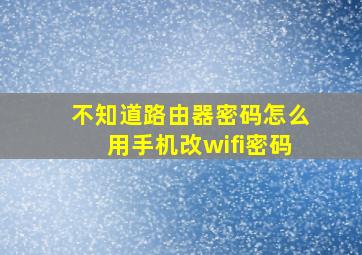 不知道路由器密码怎么用手机改wifi密码